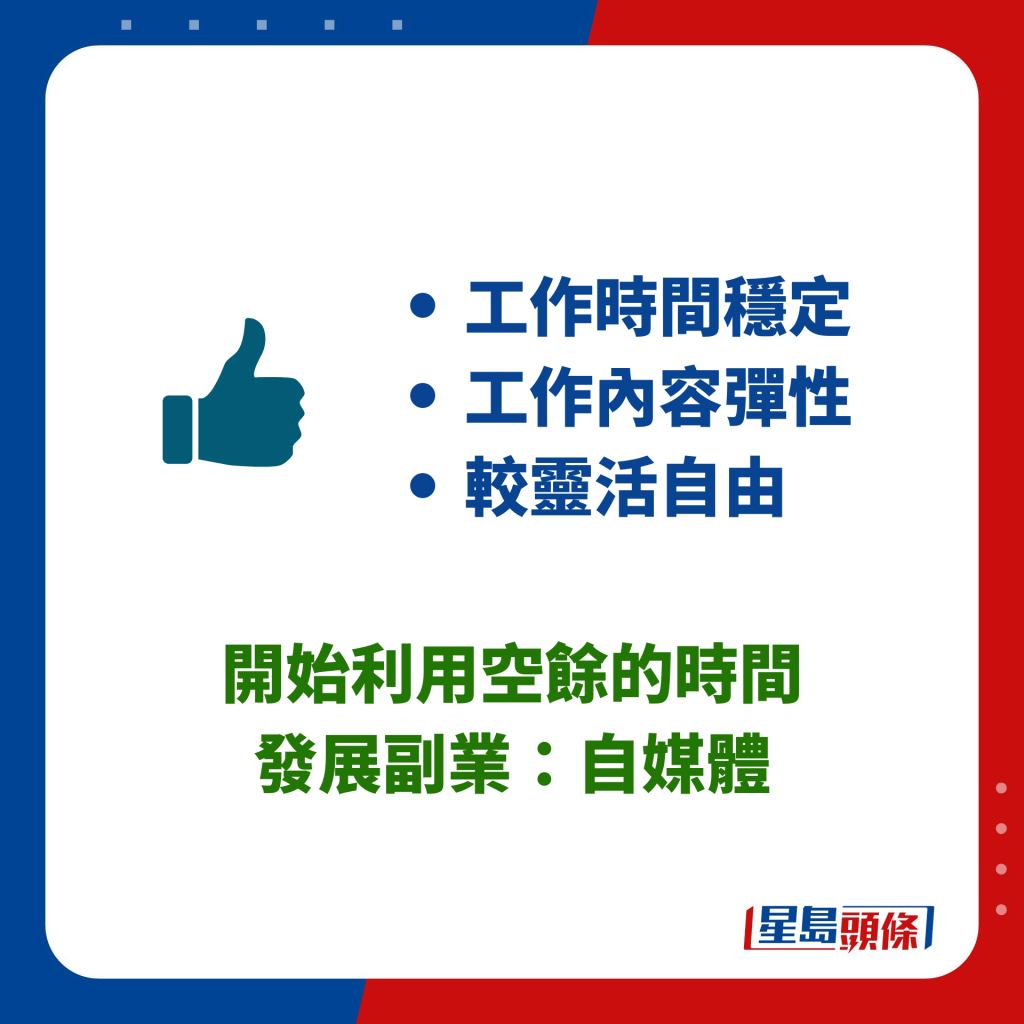 • 工作時間穩定
• 工作內容彈性
• 較靈活自由

開始利用空餘的時間
發展副業：自媒體

星島頭條